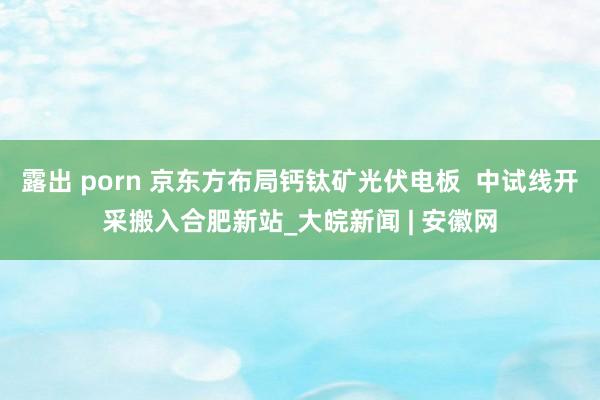 露出 porn 京东方布局钙钛矿光伏电板  中试线开采搬入合肥新站_大皖新闻 | 安徽网